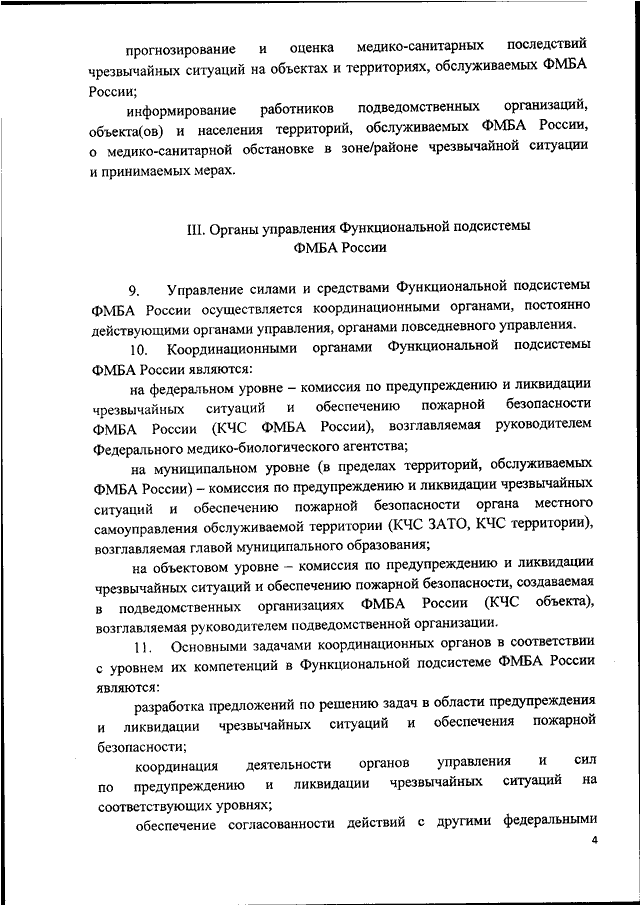 прогнозирование и оценка медико-санитарных последствий чрезвычайных ситуаций на объектах и территориях, обслуживаемых ФМБА России;

информирование работников подведомственных организаций, объекта(ов) и населения территорий, обслуживаемых ФМБА России, о медико-санитарной обстановке в зоне/районе чрезвычайной ситуации и принимаемых мерах.

III. Органы управления Функциональной подсистемы ФМБА России

9. Управление силами и средствами Функциональной подсистемы ФМБА России осуществляется координационными органами, постоянно действующими органами управления, органами повседневного управления.

10. Координационными органами Функциональной подсистемы ФМБА России являются:

на федеральном уровне – комиссия по предупреждению и ликвидации чрезвычайных ситуаций и обеспечению пожарной безопасности ФМБА России (КЧС ФМБА России), возглавляемая руководителем Федерального медико-биологического агентства;

на муниципальном уровне (в пределах территорий, обслуживаемых ФМБА России) – комиссия по предупреждению и ликвидации чрезвычайных ситуаций и обеспечению пожарной безопасности органа местного самоуправления обслуживаемой территории (КЧС ЗАТО, КЧС территории), возглавляемая главой муниципального образования;

на объектовом уровне – комиссия по предупреждению и ликвидации чрезвычайных ситуаций и обеспечению пожарной безопасности, создаваемая в подведомственных организациях ФМБА России (КЧС объекта), возглавляемая руководителем подведомственной организации.

11. Основными задачами координационных органов в соответствии с уровнем их компетенций в Функциональной подсистеме ФМБА России являются:

разработка предложений по решению задач в области предупреждения и ликвидации чрезвычайных ситуаций и обеспечения пожарной безопасности;

координация деятельности органов управления и сил по предупреждению и ликвидации чрезвычайных ситуаций на соответствующих уровнях;

обеспечение согласованности действий с другими федеральными

4